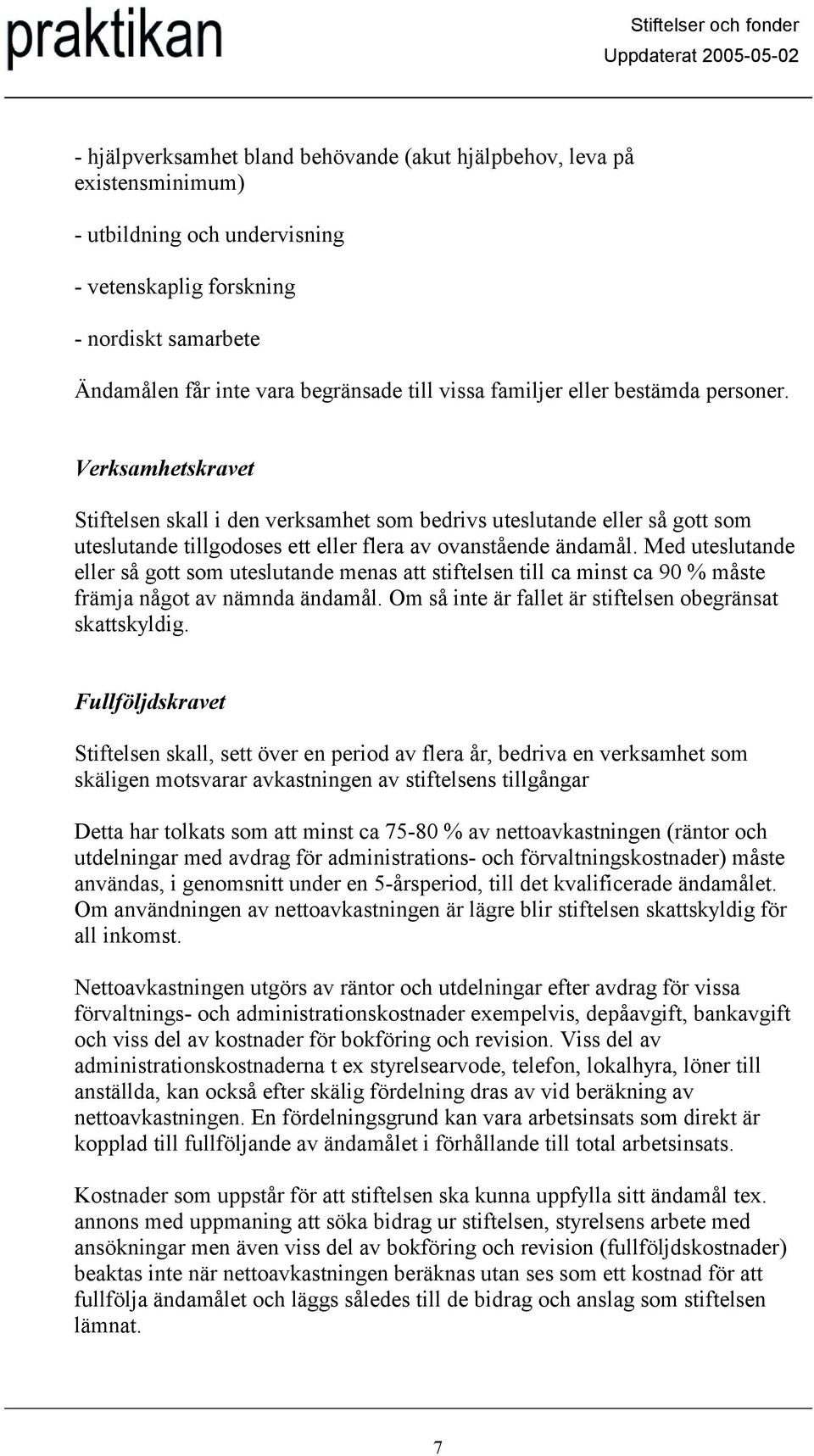 praktikan

Stiftelser och fonder
Uppdaterat 2005-05-02

- hjälpverksamhet bland behövande (akut hjälpbehov, leva på existensminimum)

- utbildning och undervisning

- vetenskaplig forskning

- nordiskt samarbete

Ändamålen får inte vara begränsade till vissa familjer eller bestämda personer.

Verksamhetskravet

Stiftelsen skall i den verksamhet som bedrivs uteslutande eller så gott som uteslutande tillgodoses ett eller flera av ovanstående ändamål. Med uteslutande eller så gott som uteslutande menas att stiftelsen till ca minst ca 90 % måste främja något av nämnda ändamål. Om så inte är fallet är stiftelsen obegränsat skattskyldig.

Fullföljdskravet

Stiftelsen skall, sett över en period av flera år, bedriva en verksamhet som skäligen motsvarar avkastningen av stiftelsens tillgångar

Detta har tolkats som att minst ca 75-80 % av nettoavkastningen (räntor och utdelningar med avdrag för administrations- och förvaltningskostnader) måste användas, i genomsnitt under en 5-årsperiod, till det kvalificerade ändamålet. Om användningen av nettoavkastningen är lägre blir stiftelsen skattskyldig för all inkomst.

Nettoavkastningen utgörs av räntor och utdelningar efter avdrag för vissa förvaltnings- och administrationskostnader exempelvis, depåavgift, bankavgift och viss del av kostnader för bokföring och revision. Viss del av administrationskostnaderna t ex styrelsearvode, telefon, lokalhyra, löner till anställda, kan också efter skälig fördelning dras av vid beräkning av nettoavkastningen. En fördelningsgrund kan vara arbetsinsats som direkt är kopplad till fullföljande av ändamålet i förhållande till total arbetsinsats.

Kostnader som uppstår för att stiftelsen ska kunna uppfylla sitt ändamål tex. annons med uppmaning att söka bidrag ur stiftelsen, styrelsens arbete med ansökningar men även viss del av bokföring och revision (fullföljdskostnader) beaktas inte när nettoavkastningen beräknas utan ses som ett kostnad för att fullfölja ändamålet och läggs således till de bidrag och anslag som stiftelsen lämnat.

7